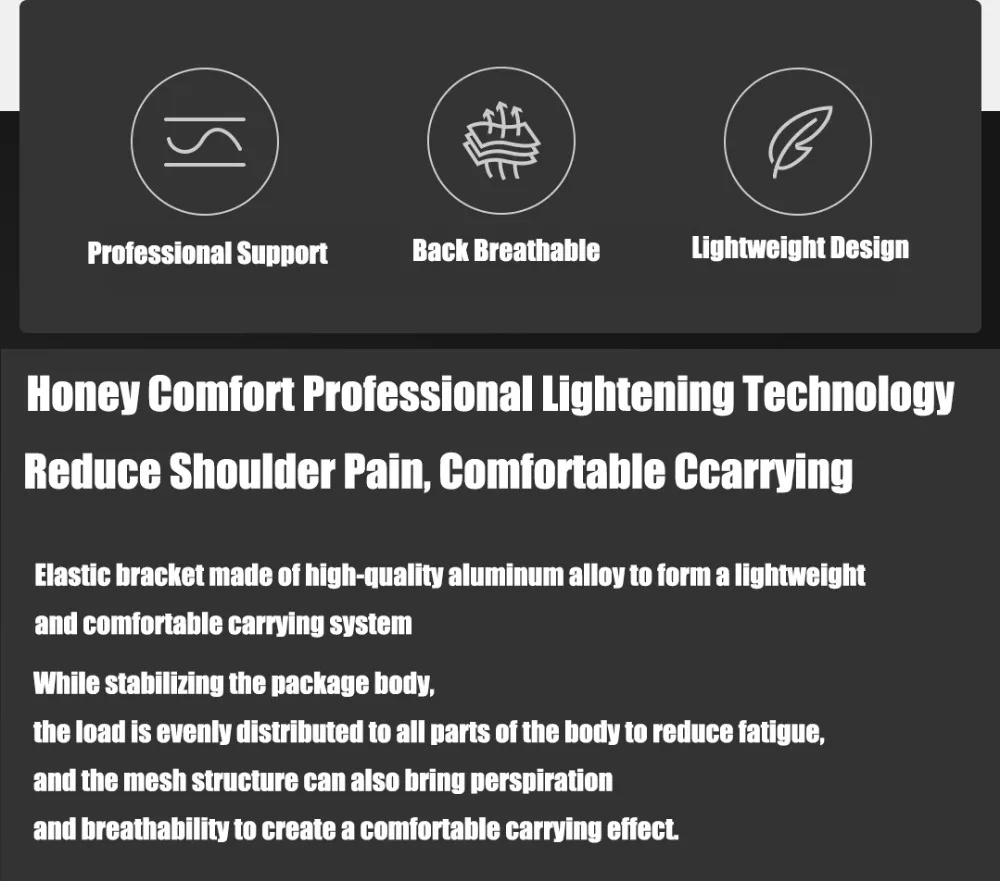 Professional Support

Back Breathable

Lightweight Design

Honey Comfort Professional Lightening Technology

Reduce Shoulder Pain, Comfortable Ccarrying

Elastic bracket made of high-quality aluminum alloy to form a lightweight and comfortable carrying system

While stabilizing the package body, the load is evenly distributed to all parts of the body to reduce fatigue, and the mesh structure can also bring perspiration and breathability to create a comfortable carrying effect.